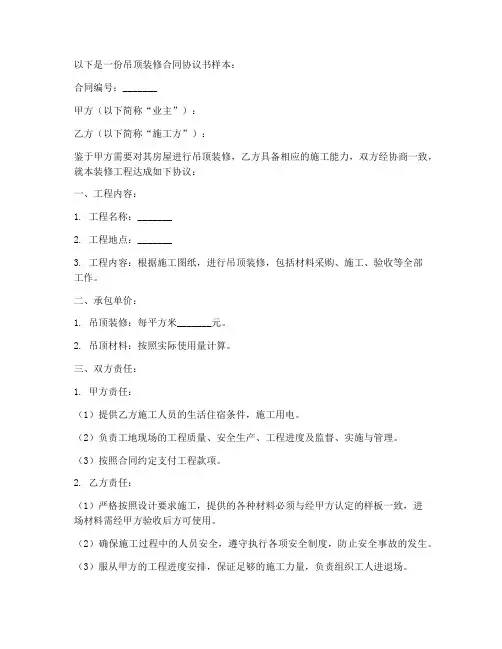 以下是一份吊顶装修合同协议书样本：

合同编号：_______

甲方（以下简称“业主”）：

乙方（以下简称“施工方”）：

鉴于甲方需要对其房屋进行吊顶装修，乙方具备相应的施工能力，双方经协商一致，就本装修工程达成如下协议：

一、工程内容：

1. 工程名称：_______

2. 工程地点：_______

3. 工程内容：根据施工图纸，进行吊顶装修，包括材料采购、施工、验收等全部工作。

二、承包单价：

1. 吊顶装修：每平方米_______元。

2. 吊顶材料：按照实际使用量计算。

三、双方责任：

1. 甲方责任：

（1）提供乙方施工人员的生活住宿条件，施工用电。

（2）负责工地现场的工程质量、安全生产、工程进度及监督、实施与管理。

（3）按照合同约定支付工程款项。

2. 乙方责任：

（1）严格按照设计要求施工，提供的各种材料必须与经甲方认定的样板一致，进场材料需经甲方验收后方可使用。

（2）确保施工过程中的人员安全，遵守执行各项安全制度，防止安全事故的发生。

（3）服从甲方的工程进度安排，保证足够的施工力量，负责组织工人进退场。